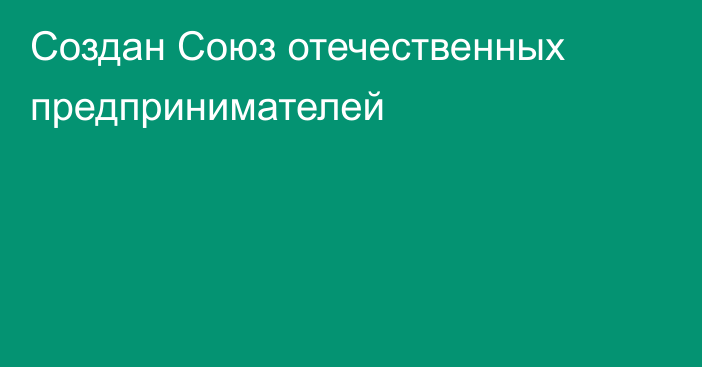 Создан Союз отечественных предпринимателей